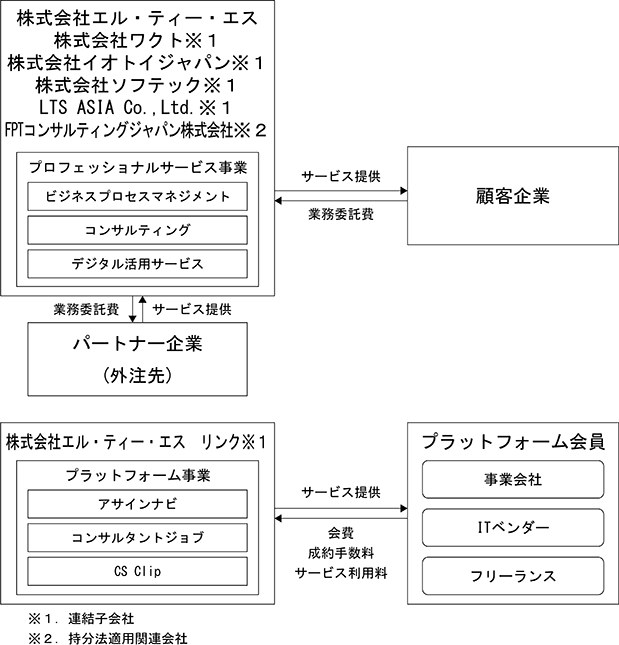 株式会社エル・ティー・エス
株式会社ワクト※１
株式会社イオトイジャパン※１
株式会社ソフテック※１
LTS ASIA Co.,Ltd.※１
FPTコンサルティングジャパン株式会社※２

プロフェッショナルサービス事業

ビジネスプロセスマネジメント

コンサルティング

デジタル活用サービス

サービス提供

業務委託費

顧客企業

業務委託費

サービス提供

パートナー企業
（外注先）

株式会社エル・ティー・エス　リンク※１

プラットフォーム事業

アサインナビ

コンサルタントジョブ

CS Clip

サービス提供

会費
成約手数料
サービス利用料

プラットフォーム会員

事業会社

ITベンダー

フリーランス

※１．連結子会社
※２．持分法適用関連会社